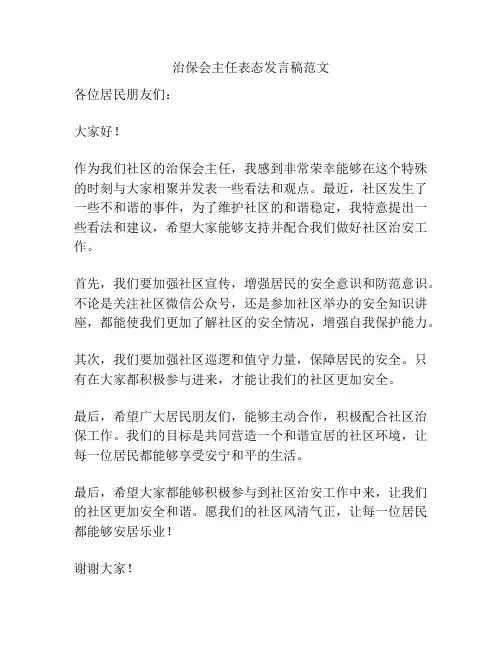 治保会主任表态发言稿范文

各位居民朋友们：

大家好！

作为我们社区的治保会主任，我感到非常荣幸能够在这个特殊的时刻与大家相聚并发表一些看法和观点。最近，社区发生了一些不和谐的事件，为了维护社区的和谐稳定，我特意提出一些看法和建议，希望大家能够支持并配合我们做好社区治安工作。

首先，我们要加强社区宣传，增强居民的安全意识和防范意识。不论是关注社区微信公众号，还是参加社区举办的安全知识讲座，都能使我们更加了解社区的安全情况，增强自我保护能力。

其次，我们要加强社区巡逻和值守力量，保障居民的安全。只有在大家都积极参与进来，才能让我们的社区更加安全。

最后，希望广大居民朋友们，能够主动合作，积极配合社区治保工作。我们的目标是共同营造一个和谐宜居的社区环境，让每一位居民都能够享受安宁和平的生活。

最后，希望大家都能够积极参与到社区治安工作中来，让我们的社区更加安全和谐。愿我们的社区风清气正，让每一位居民都能够安居乐业！

谢谢大家！